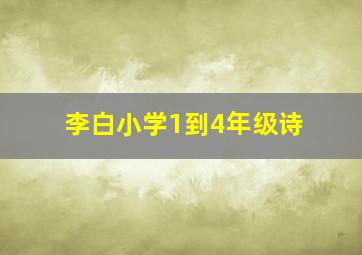 李白小学1到4年级诗